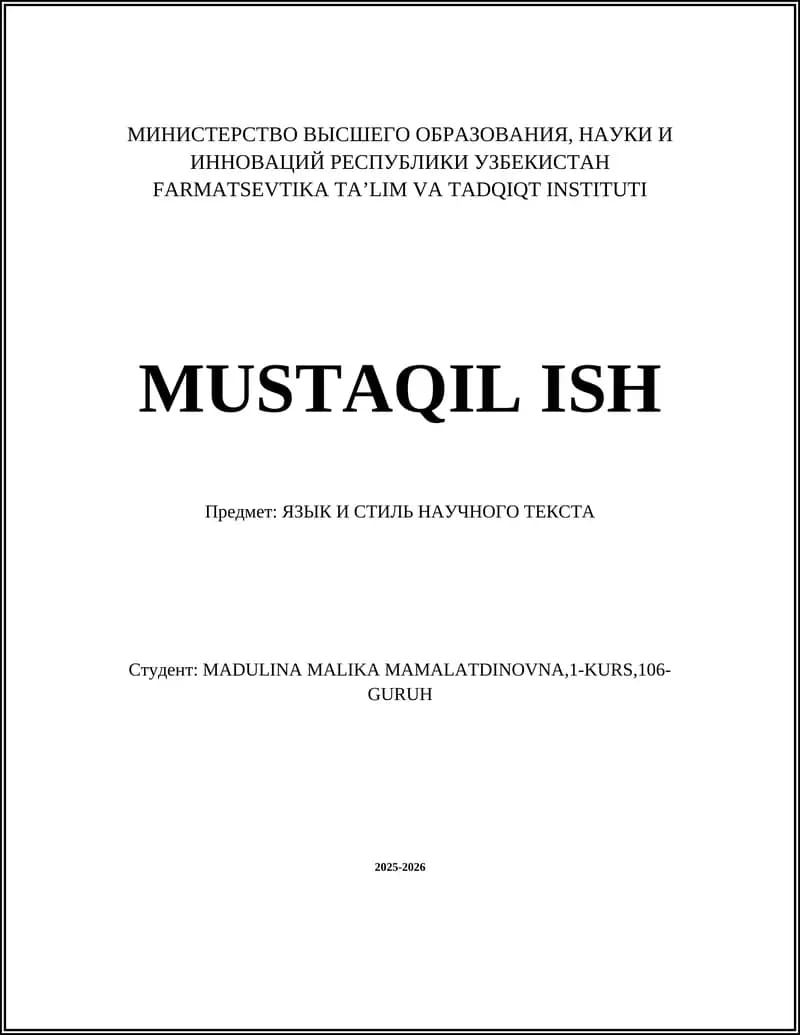 МИНИСТЕРСТВО ВЫСШЕГО ОБРАЗОВАНИЯ, НАУКИ И ИННОВАЦИЙ РЕСПУБЛИКИ УЗБЕКИСТАН
FARMATSEVTIKA TA’LIM VA TADQIQT INSTITUTI

MUSTAQIL ISH

Предмет: ЯЗЫК И СТИЛЬ НАУЧНОГО ТЕКСТА

Студент: MADULINA MALIKA MAMALATDINOVNA,1-KURS,106-GURUH

2025-2026